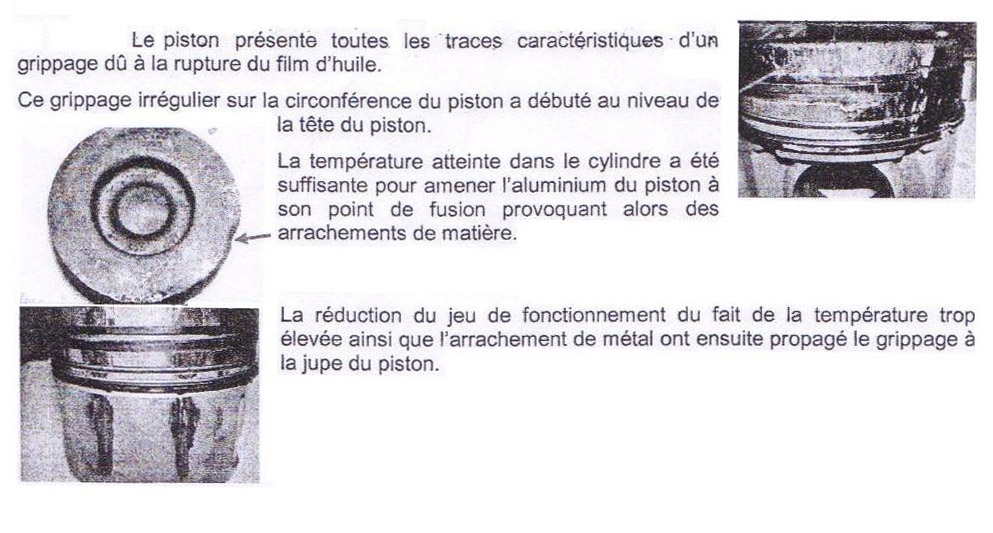 Le piston présente toutes les traces caractéristiques d'un grippage dû à la rupture du film d'huile.

Ce grippage irrégulier sur la circonférence du piston a débuté au niveau de la tête du piston.

La température atteinte dans le cylindre a été suffisante pour amener l'aluminium du piston à son point de fusion provoquant alors des arrachements de matière.

La réduction du jeu de fonctionnement du fait de la température trop élevée ainsi que l'arrachement de métal ont ensuite propagé le grippage à la jupe du piston.